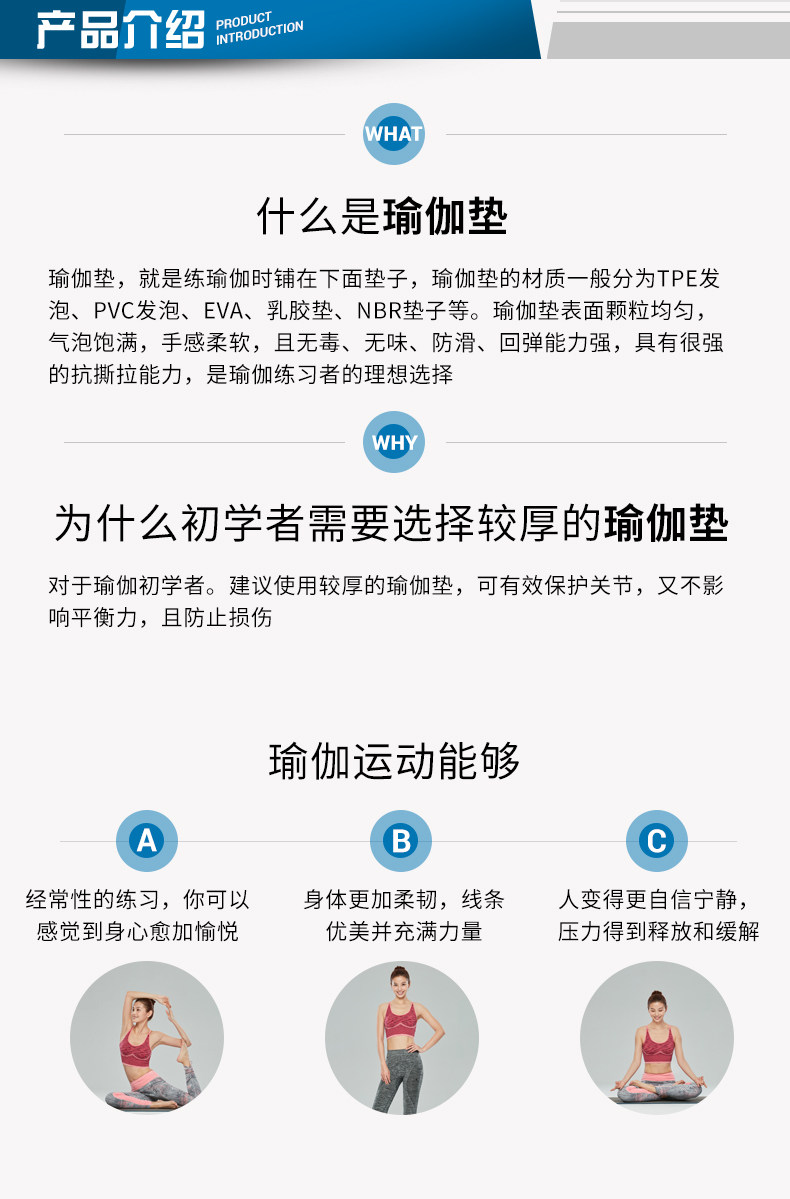 产品介绍 PRODUCT INTRODUCTION

WHAT

什么是瑜伽垫

瑜伽垫，就是练瑜伽时铺在下面垫子，瑜伽垫的材质一般分为TPE发泡、PVC发泡、EVA、乳胶垫、NBR垫子等。瑜伽垫表面颗粒均匀，气泡饱满，手感柔软，且无毒、无味、防滑、回弹能力强，具有很强的抗撕拉能力，是瑜伽练习者的理想选择

WHY

为什么初学者需要选择较厚的瑜伽垫

对于瑜伽初学者。建议使用较厚的瑜伽垫，可有效保护关节，又不影响平衡力，且防止损伤

瑜伽运动能够

A

经常性的练习，你可以
感觉到身心愈加愉悦

B

身体更加柔韧，线条
优美并充满力量

C

人变得更自信宁静，
压力得到释放和缓解